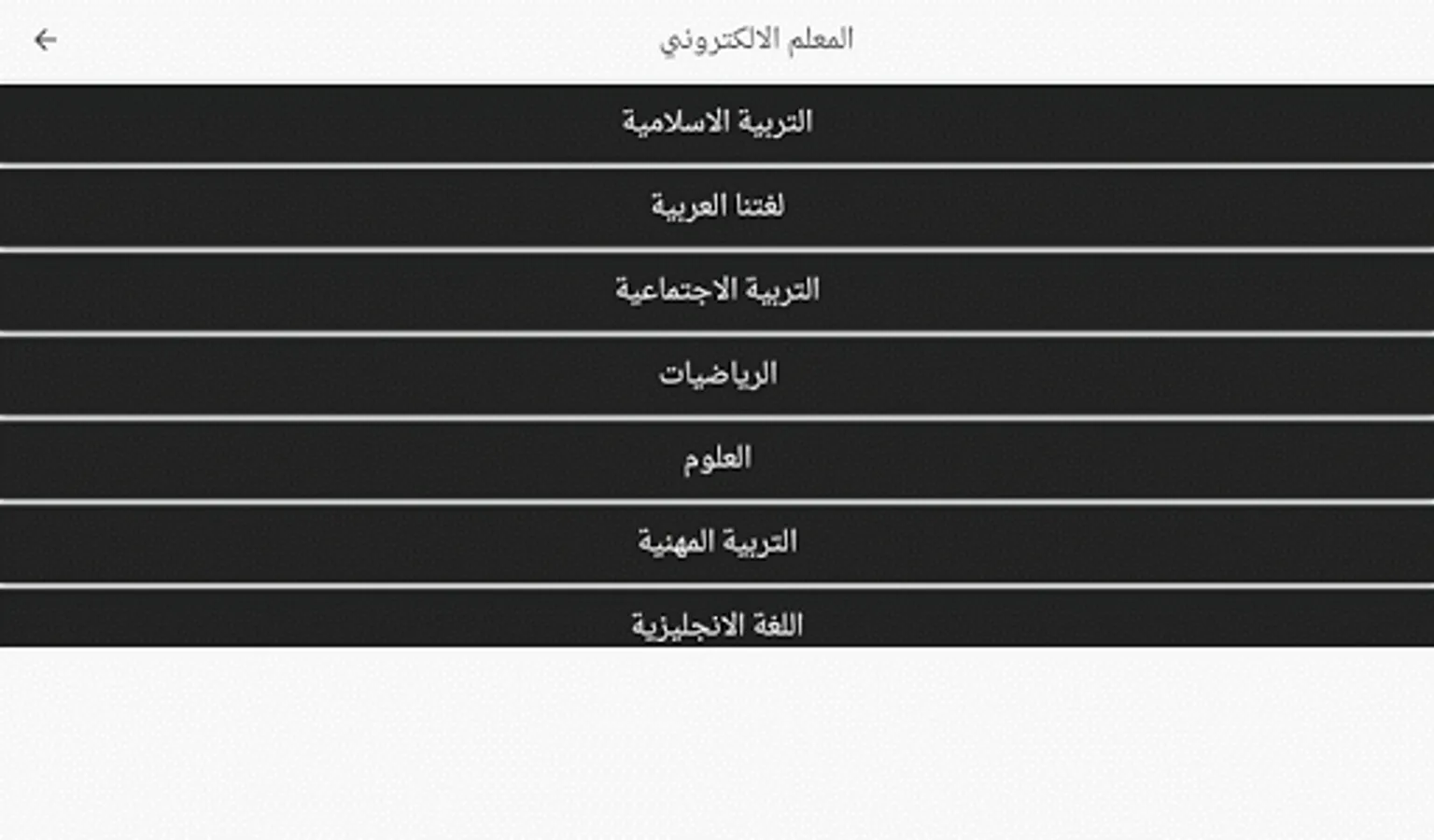 المعلم الالكتروني

التربية الاسلامية

لغتنا العربية

التربية الاجتماعية

الرياضيات

العلوم

التربية المهنية

اللغة الانجليزية